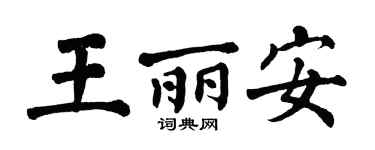 王丽安
词典网